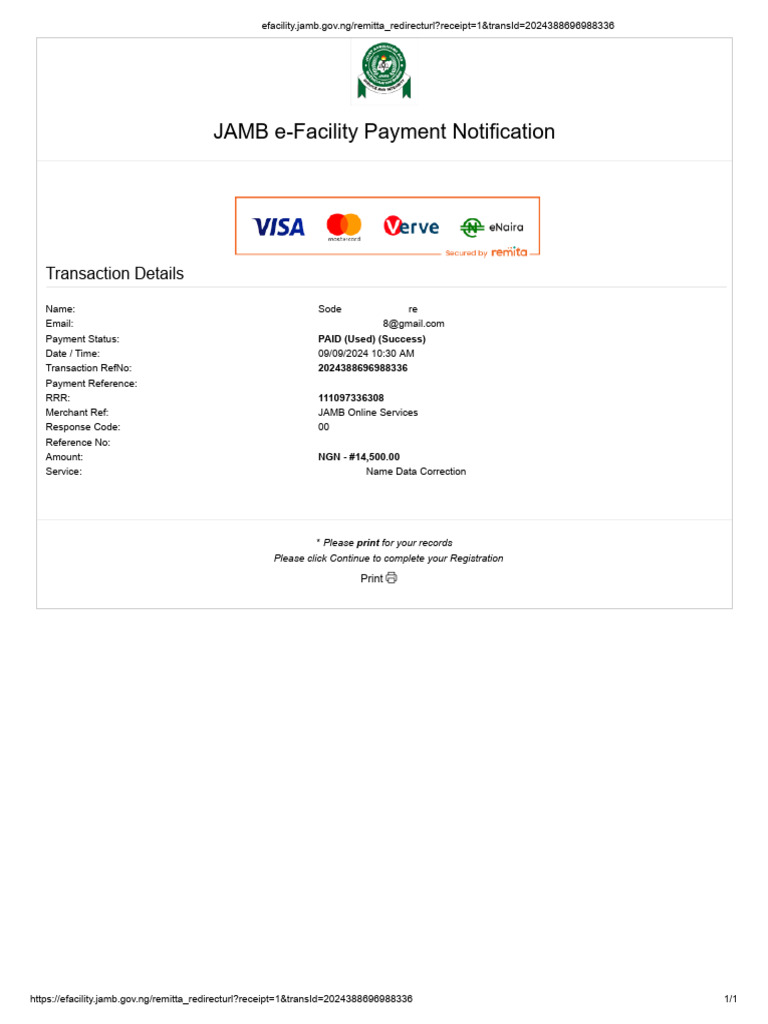 efacility.jamb.gov.ng/remitta_redirecturl?receipt=1&transId=2024388696988336

JAMB e-Facility Payment Notification

VISA mastercard Verve eNaira
Secured by remita

Transaction Details

| | |
|---|---|
| Name: | Sode re |
| Email: | 8@gmail.com |
| Payment Status: | PAID (Used) (Success) |
| Date / Time: | 09/09/2024 10:30 AM |
| Transaction RefNo: | 2024388696988336 |
| Payment Reference: | |
| RRR: | 111097336308 |
| Merchant Ref: | JAMB Online Services |
| Response Code: | 00 |
| Reference No: | |
| Amount: | NGN - #14,500.00 |
| Service: | Name Data Correction |

* Please print for your records
Please click Continue to complete your Registration
Print

https://efacility.jamb.gov.ng/remitta_redirecturl?receipt=1&transId=2024388696988336 1/1